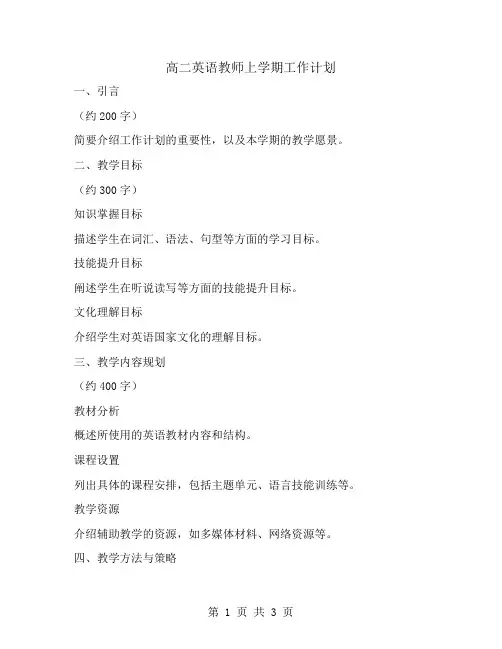 高二英语教师上学期工作计划

一、引言

（约 200 字）

简要介绍工作计划的重要性，以及本学期的教学愿景。

二、教学目标

（约 300 字）

知识掌握目标

描述学生在词汇、语法、句型等方面的学习目标。

技能提升目标

阐述学生在听说读写等方面的技能提升目标。

文化理解目标

介绍学生对英语国家文化的理解目标。

三、教学内容规划

（约 400 字）

教材分析

概述所使用的英语教材内容和结构。

课程设置

列出具体的课程安排，包括主题单元、语言技能训练等。

教学资源

介绍辅助教学的资源，如多媒体材料、网络资源等。

四、教学方法与策略

第 1 页 共 3 页